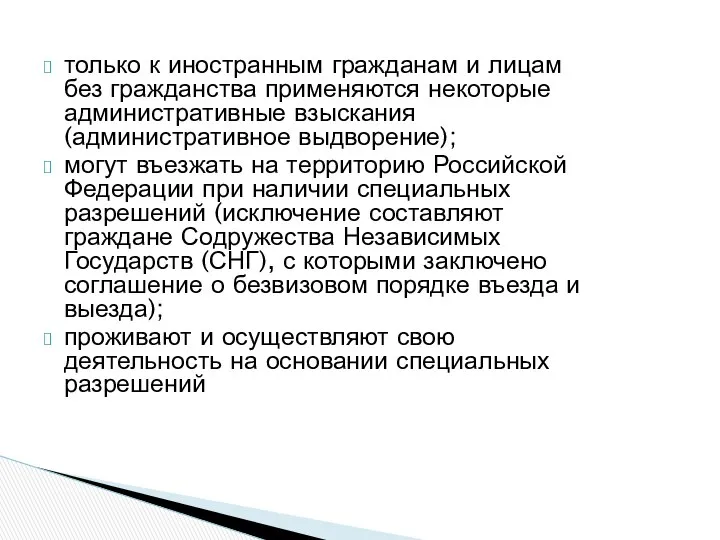 только к иностранным гражданам и лицам без гражданства применяются некоторые административные взыскания (административное выдворение);

могут въезжать на территорию Российской Федерации при наличии специальных разрешений (исключение составляют граждане Содружества Независимых Государств (СНГ), с которыми заключено соглашение о безвизовом порядке въезда и выезда);

проживают и осуществляют свою деятельность на основании специальных разрешений